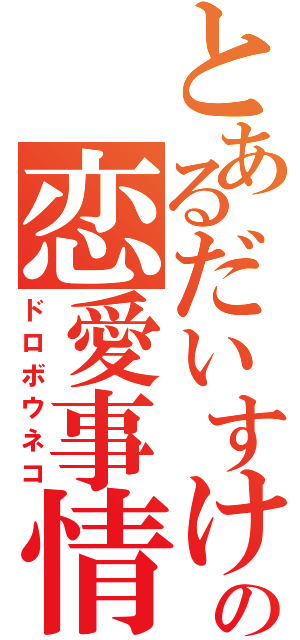 とあるだいすけの恋愛事情
ドロボウネコ